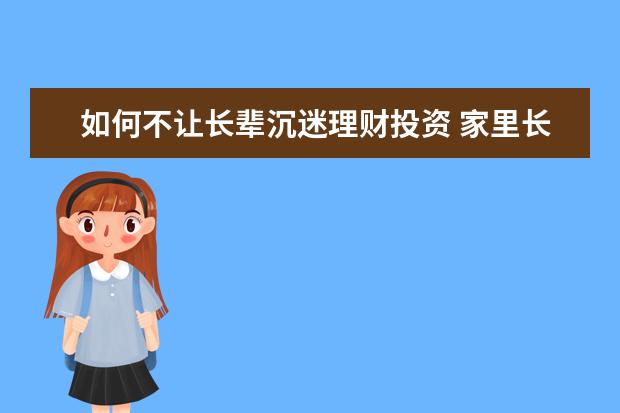 如何不让长辈沉迷理财投资 家里长